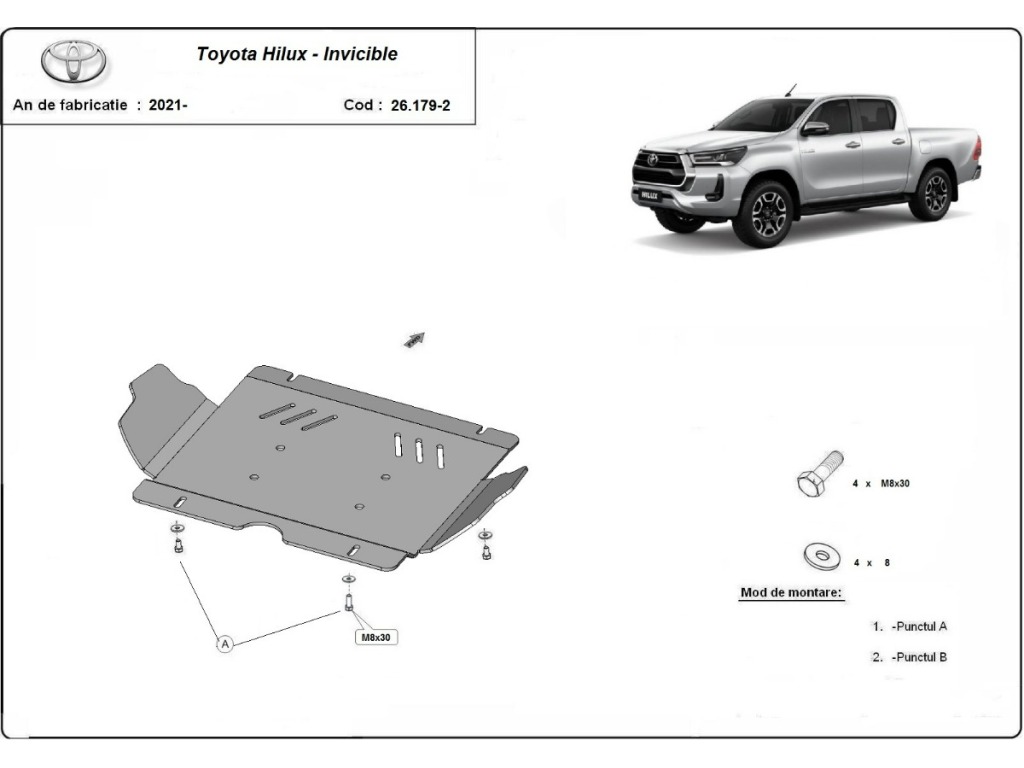 Toyota Hilux - Invicible

An de fabricatie : 2021-

Cod : 26.179-2

HILUX

4 x M8x30

4 x 8

Mod de montare:

1. -Punctul A

2. -Punctul B

A

M8x30